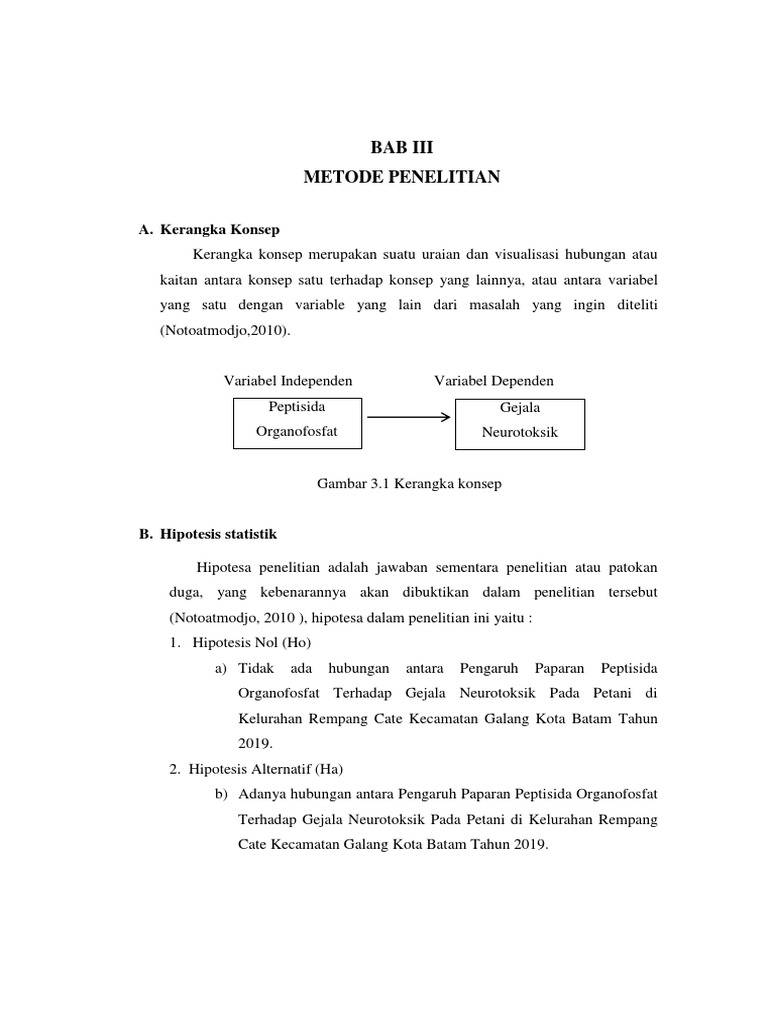 BAB III
METODE PENELITIAN

A. Kerangka Konsep

Kerangka konsep merupakan suatu uraian dan visualisasi hubungan atau kaitan antara konsep satu terhadap konsep yang lainnya, atau antara variabel yang satu dengan variable yang lain dari masalah yang ingin diteliti (Notoatmodjo,2010).

Variabel Independen

Peptisida Organofosfat

Variabel Dependen

Gejala Neurotoksik

Gambar 3.1 Kerangka konsep

B. Hipotesis statistik

Hipotesa penelitian adalah jawaban sementara penelitian atau patokan duga, yang kebenarannya akan dibuktikan dalam penelitian tersebut (Notoatmodjo, 2010 ), hipotesa dalam penelitian ini yaitu :

1. Hipotesis Nol (Ho)

a) Tidak ada hubungan antara Pengaruh Paparan Peptisida Organofosfat Terhadap Gejala Neurotoksik Pada Petani di Kelurahan Rempang Cate Kecamatan Galang Kota Batam Tahun 2019.

2. Hipotesis Alternatif (Ha)

b) Adanya hubungan antara Pengaruh Paparan Peptisida Organofosfat Terhadap Gejala Neurotoksik Pada Petani di Kelurahan Rempang Cate Kecamatan Galang Kota Batam Tahun 2019.